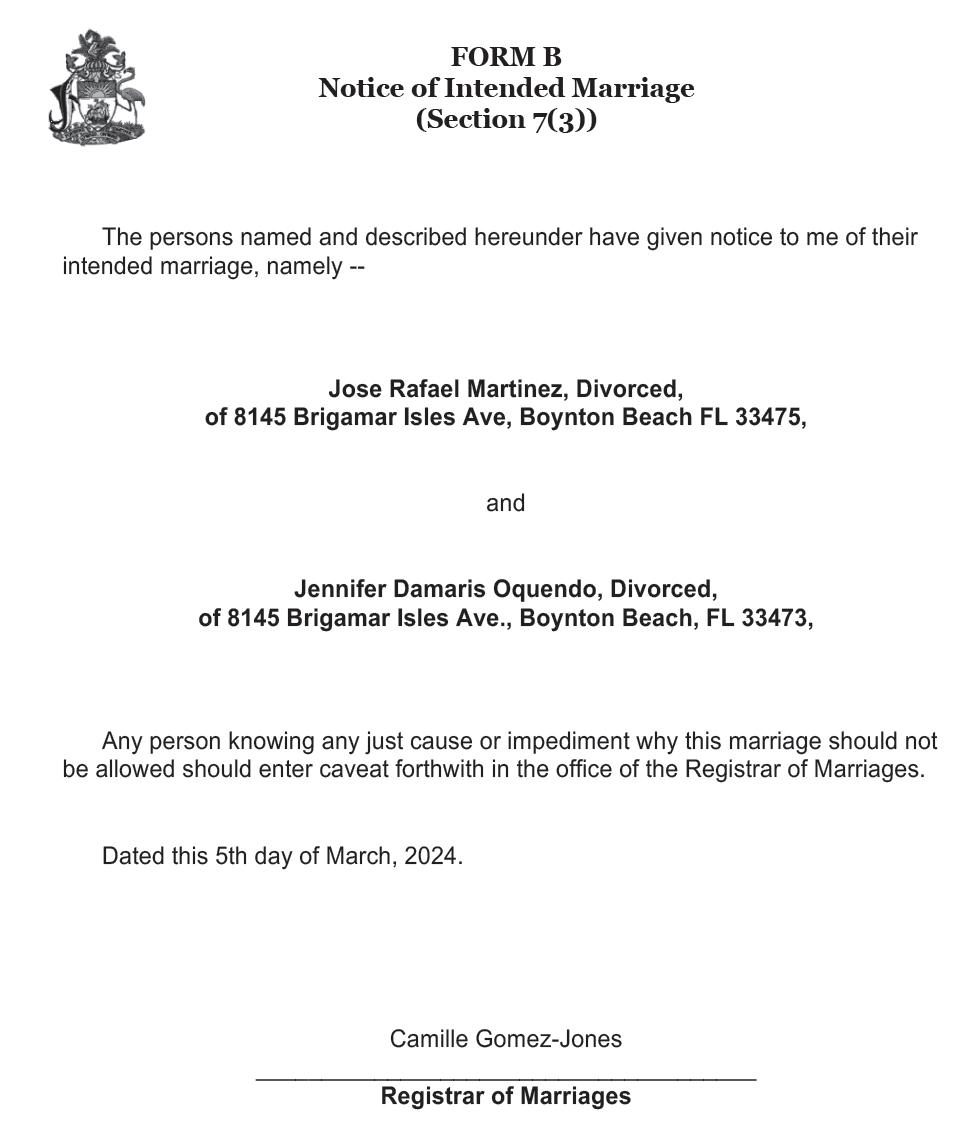 FORM B
Notice of Intended Marriage
(Section 7(3))

The persons named and described hereunder have given notice to me of their intended marriage, namely --

Jose Rafael Martinez, Divorced,
of 8145 Brigamar Isles Ave, Boynton Beach FL 33475,

and

Jennifer Damaris Oquendo, Divorced,
of 8145 Brigamar Isles Ave., Boynton Beach, FL 33473,

Any person knowing any just cause or impediment why this marriage should not be allowed should enter caveat forthwith in the office of the Registrar of Marriages.

Dated this 5th day of March, 2024.

Camille Gomez-Jones
Registrar of Marriages